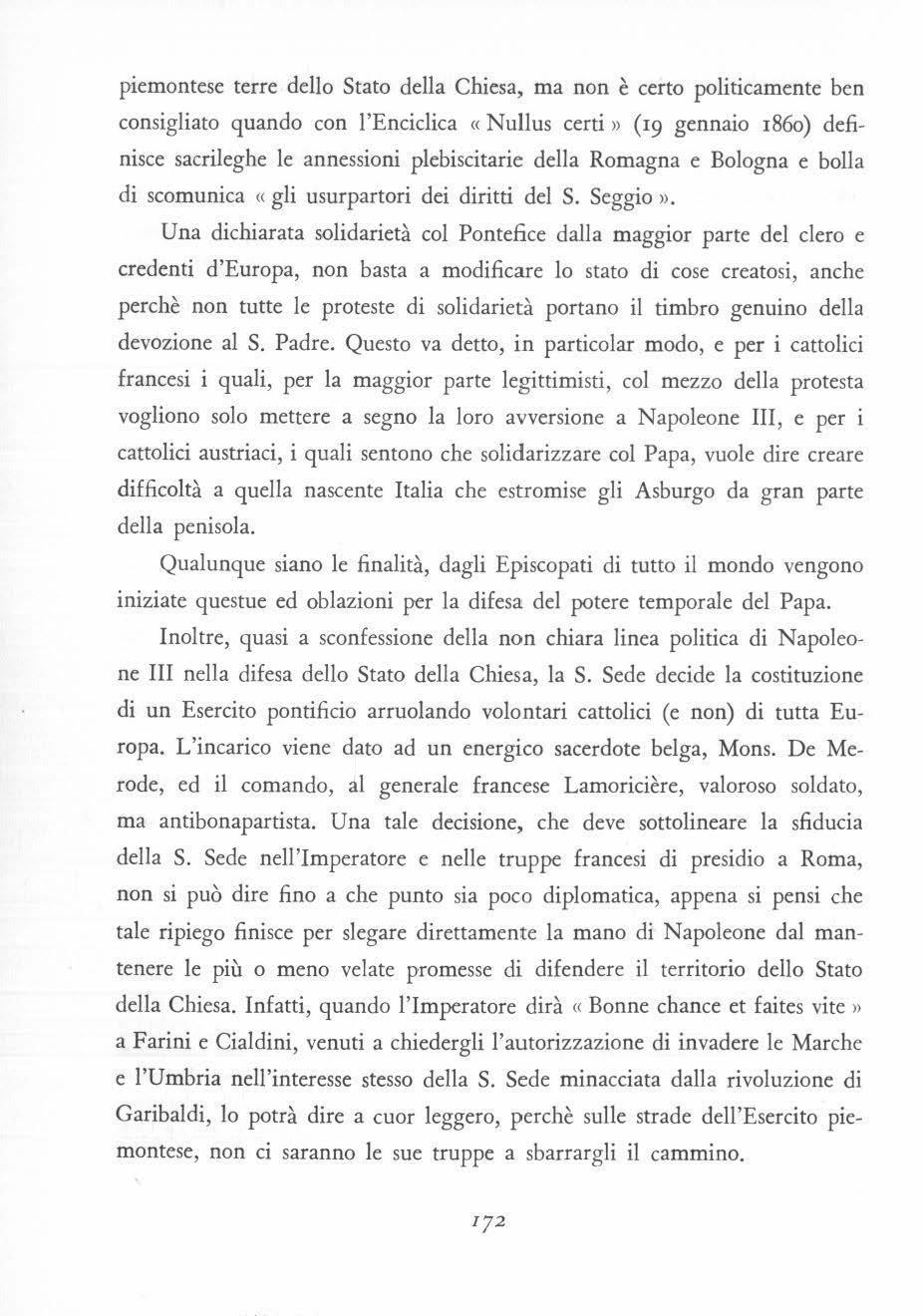 piemontese terre dello Stato della Chiesa, ma non è certo politicamente ben consigliato quando con l'Enciclica « Nullus certi » (19 gennaio 1860) definisce sacrileghe le annessioni plebiscitarie della Romagna e Bologna e bolla di scomunica « gli usurpartori dei diritti del S. Seggio ».

Una dichiarata solidarietà col Pontefice dalla maggior parte del clero e credenti d'Europa, non basta a modificare lo stato di cose creatosi, anche perchè non tutte le proteste di solidarietà portano il timbro genuino della devozione al S. Padre. Questo va detto, in particolar modo, e per i cattolici francesi i quali, per la maggior parte legittimisti, col mezzo della protesta vogliono solo mettere a segno la loro avversione a Napoleone III, e per i cattolici austriaci, i quali sentono che solidarizzare col Papa, vuole dire creare difficoltà a quella nascente Italia che estromise gli Asburgo da gran parte della penisola.

Qualunque siano le finalità, dagli Episcopati di tutto il mondo vengono iniziate questue ed oblazioni per la difesa del potere temporale del Papa.

Inoltre, quasi a sconfessione della non chiara linea politica di Napoleone III nella difesa dello Stato della Chiesa, la S. Sede decide la costituzione di un Esercito pontificio arruolando volontari cattolici (e non) di tutta Europa. L'incarico viene dato ad un energico sacerdote belga, Mons. De Merode, ed il comando, al generale francese Lamoricière, valoroso soldato, ma antibonapartista. Una tale decisione, che deve sottolineare la sfiducia della S. Sede nell'Imperatore e nelle truppe francesi di presidio a Roma, non si può dire fino a che punto sia poco diplomatica, appena si pensi che tale ripiego finisce per slegare direttamente la mano di Napoleone dal mantenere le più o meno velate promesse di difendere il territorio dello Stato della Chiesa. Infatti, quando l'Imperatore dirà « Bonne chance et faites vite » a Farini e Cialdini, venuti a chiedergli l'autorizzazione di invadere le Marche e l'Umbria nell'interesse stesso della S. Sede minacciata dalla rivoluzione di Garibaldi, lo potrà dire a cuor leggero, perchè sulle strade dell'Esercito piemontese, non ci saranno le sue truppe a sbarrargli il cammino.

172